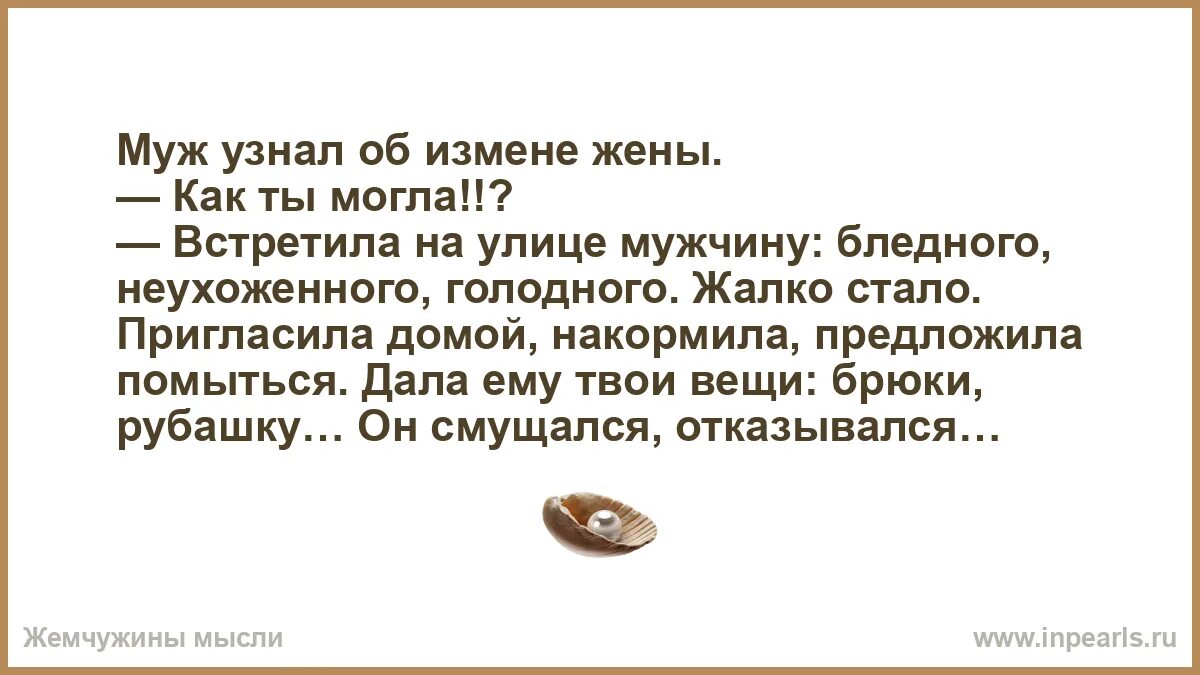 Муж узнал об измене жены.
— Как ты могла!!?
— Встретила на улице мужчину: бледного, неухоженного, голодного. Жалко стало. Пригласила домой, накормила, предложила помыться. Дала ему твои вещи: брюки, рубашку… Он смущался, отказывался…

Жемчужины мысли

www.inpearls.ru